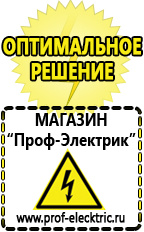 ОПТИМАЛЬНОЕ РЕШЕНИЕ

МАГАЗИН
“Проф-Электрик”

www.prof-electric.ru